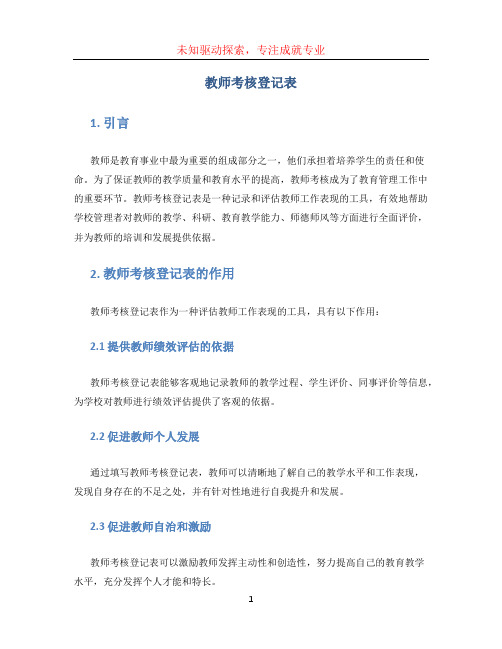 未知驱动探索，专注成就专业

教师考核登记表

1. 引言

教师是教育事业中最为重要的组成部分之一，他们承担着培养学生的责任和使命。为了保证教师的教学质量和教育水平的提高，教师考核成为了教育管理工作中的重要环节。教师考核登记表是一种记录和评估教师工作表现的工具，有效地帮助学校管理者对教师的教学、科研、教育教学能力、师德师风等方面进行全面评价，并为教师的培训和发展提供依据。

2. 教师考核登记表的作用

教师考核登记表作为一种评估教师工作表现的工具，具有以下作用：

2.1 提供教师绩效评估的依据

教师考核登记表能够客观地记录教师的教学过程、学生评价、同事评价等信息，为学校对教师进行绩效评估提供了客观的依据。

2.2 促进教师个人发展

通过填写教师考核登记表，教师可以清晰地了解自己的教学水平和工作表现，发现自身存在的不足之处，并有针对性地进行自我提升和发展。

2.3 促进教师自治和激励

教师考核登记表可以激励教师发挥主动性和创造性，努力提高自己的教育教学水平，充分发挥个人才能和特长。

1